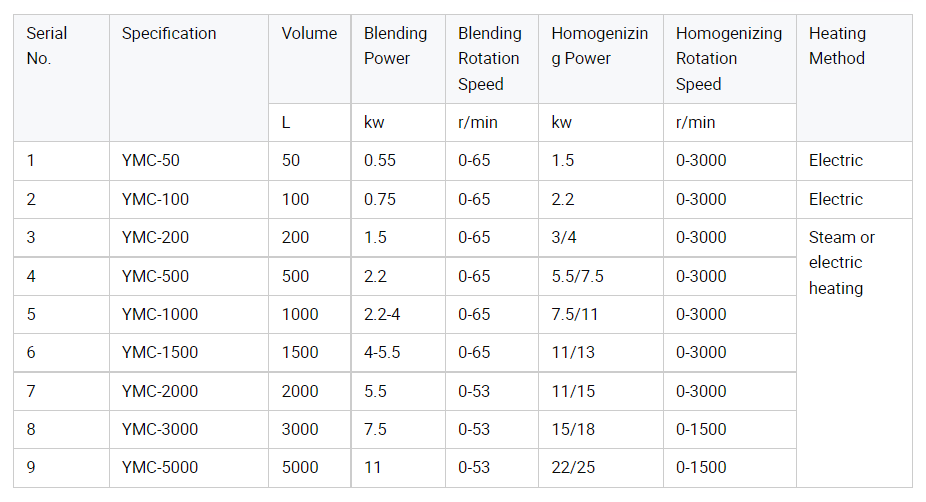 | Serial No. | Specification | Volume | Blending Power | Blending Rotation Speed | Homogenizing Power | Homogenizing Rotation Speed | Heating Method |
|---|---|---|---|---|---|---|---|
| | | L | kw | r/min | kw | r/min | |
| 1 | YMC-50 | 50 | 0.55 | 0-65 | 1.5 | 0-3000 | Electric |
| 2 | YMC-100 | 100 | 0.75 | 0-65 | 2.2 | 0-3000 | Electric |
| 3 | YMC-200 | 200 | 1.5 | 0-65 | 3/4 | 0-3000 | Steam or electric heating |
| 4 | YMC-500 | 500 | 2.2 | 0-65 | 5.5/7.5 | 0-3000 | |
| 5 | YMC-1000 | 1000 | 2.2-4 | 0-65 | 7.5/11 | 0-3000 | |
| 6 | YMC-1500 | 1500 | 4-5.5 | 0-65 | 11/13 | 0-3000 | |
| 7 | YMC-2000 | 2000 | 5.5 | 0-53 | 11/15 | 0-3000 | |
| 8 | YMC-3000 | 3000 | 7.5 | 0-53 | 15/18 | 0-1500 | |
| 9 | YMC-5000 | 5000 | 11 | 0-53 | 22/25 | 0-1500 | |